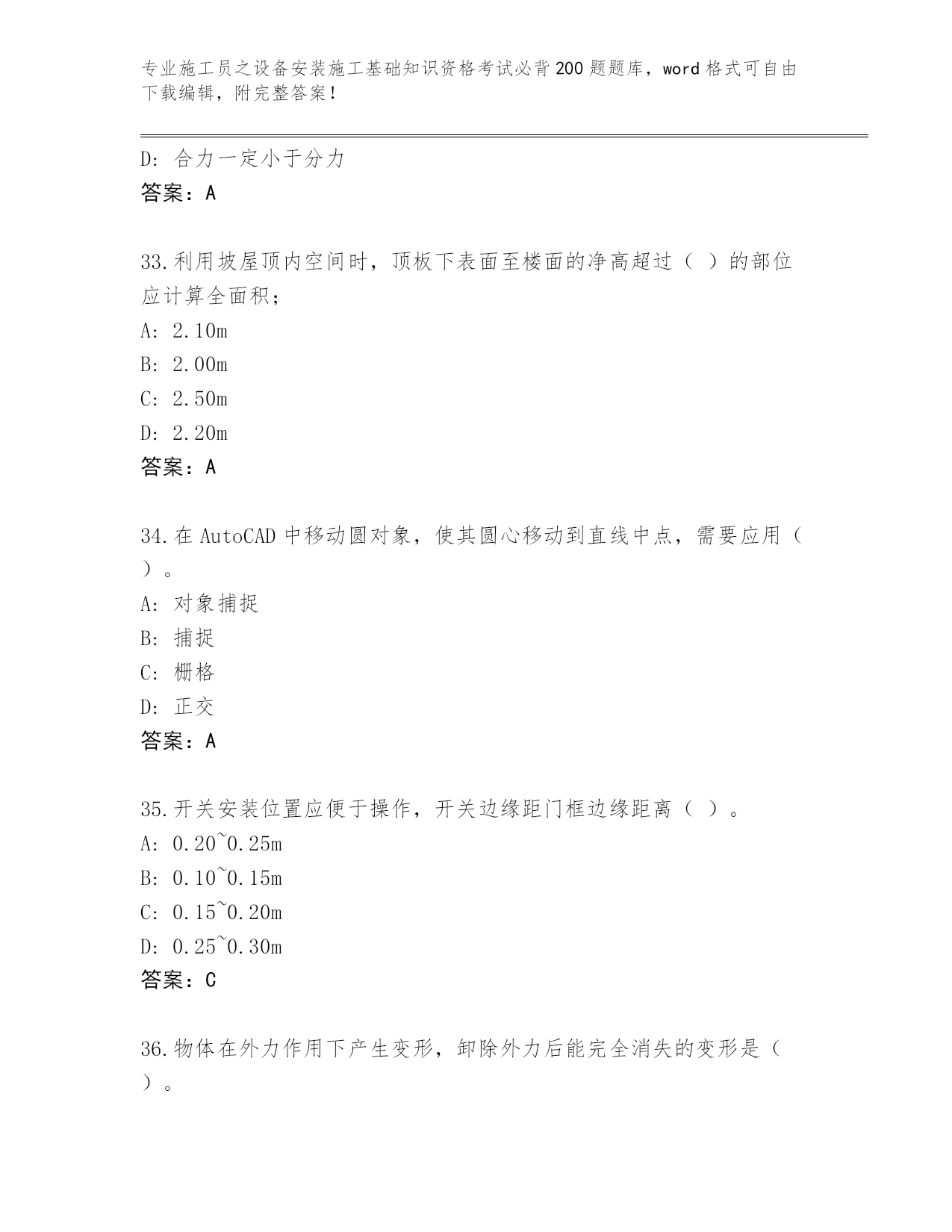 专业施工员之设备安装施工基础知识资格考试必背200题题库，word格式可自由下载编辑，附完整答案！

D: 合力一定小于分力
答案：A

33.利用坡屋顶内空间时，顶板下表面至楼面的净高超过（ ）的部位应计算全面积；
A: 2.10m
B: 2.00m
C: 2.50m
D: 2.20m
答案：A

34.在AutoCAD中移动圆对象，使其圆心移动到直线中点，需要应用（ ）。
A: 对象捕捉
B: 捕捉
C: 栅格
D: 正交
答案：A

35.开关安装位置应便于操作，开关边缘距门框边缘距离（ ）。
A: 0.20~0.25m
B: 0.10~0.15m
C: 0.15~0.20m
D: 0.25~0.30m
答案：C

36.物体在外力作用下产生变形，卸除外力后能完全消失的变形是（ ）。